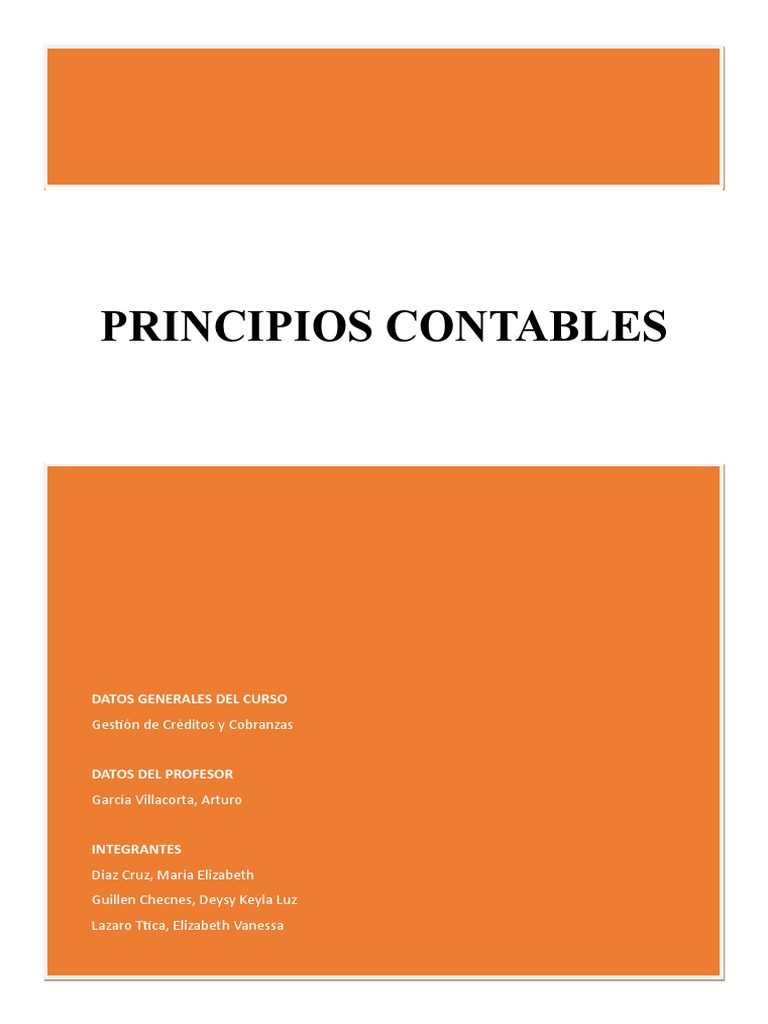 PRINCIPIOS CONTABLES

DATOS GENERALES DEL CURSO
Gestión de Créditos y Cobranzas

DATOS DEL PROFESOR
Garcia Villacorta, Arturo

INTEGRANTES
Diaz Cruz, Maria Elizabeth
Guillen Checnes, Deysy Keyla Luz
Lazaro Ttica, Elizabeth Vanessa